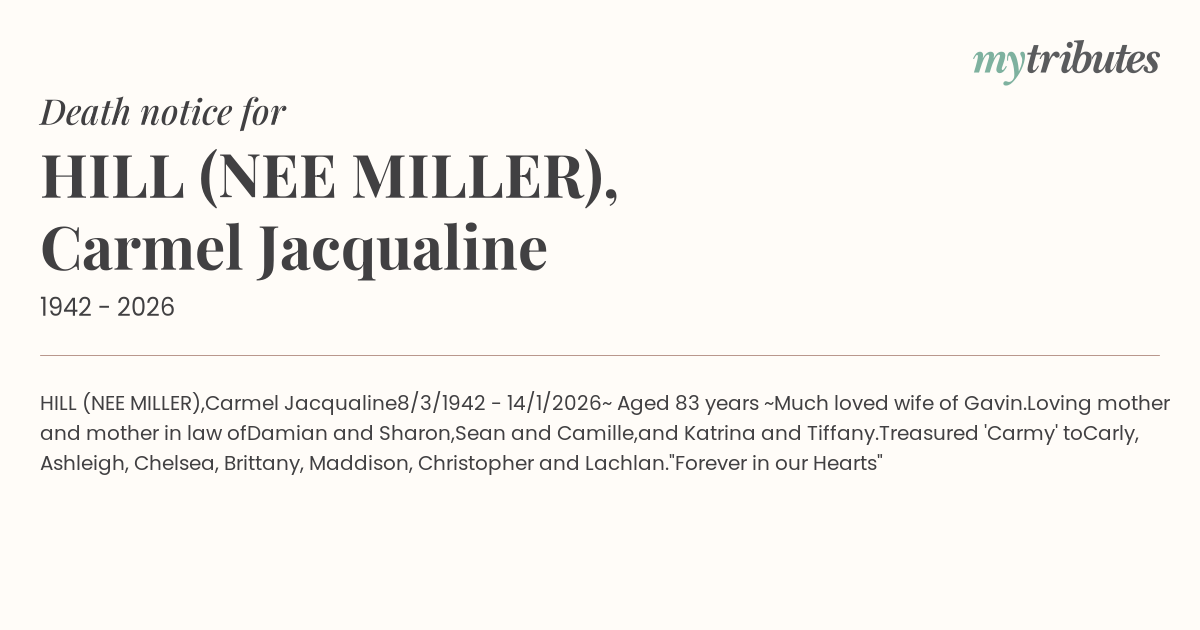 mytributes

Death notice for

HILL (NEE MILLER), Carmel Jacqualine

1942 - 2026

HILL (NEE MILLER),Carmel Jacqualine8/3/1942 - 14/1/2026~ Aged 83 years ~Much loved wife of Gavin.Loving mother and mother in law ofDamian and Sharon,Sean and Camille,and Katrina and Tiffany.Treasured 'Carmy' toCarly, Ashleigh, Chelsea, Brittany, Maddison, Christopher and Lachlan."Forever in our Hearts"